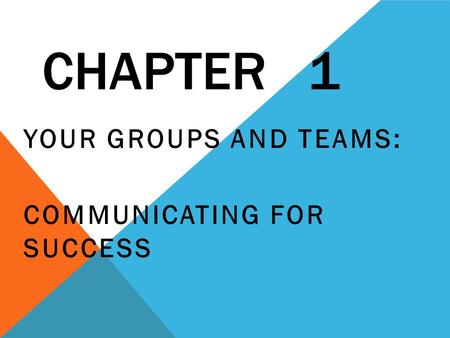 CHAPTER 1

YOUR GROUPS AND TEAMS:

COMMUNICATING FOR SUCCESS